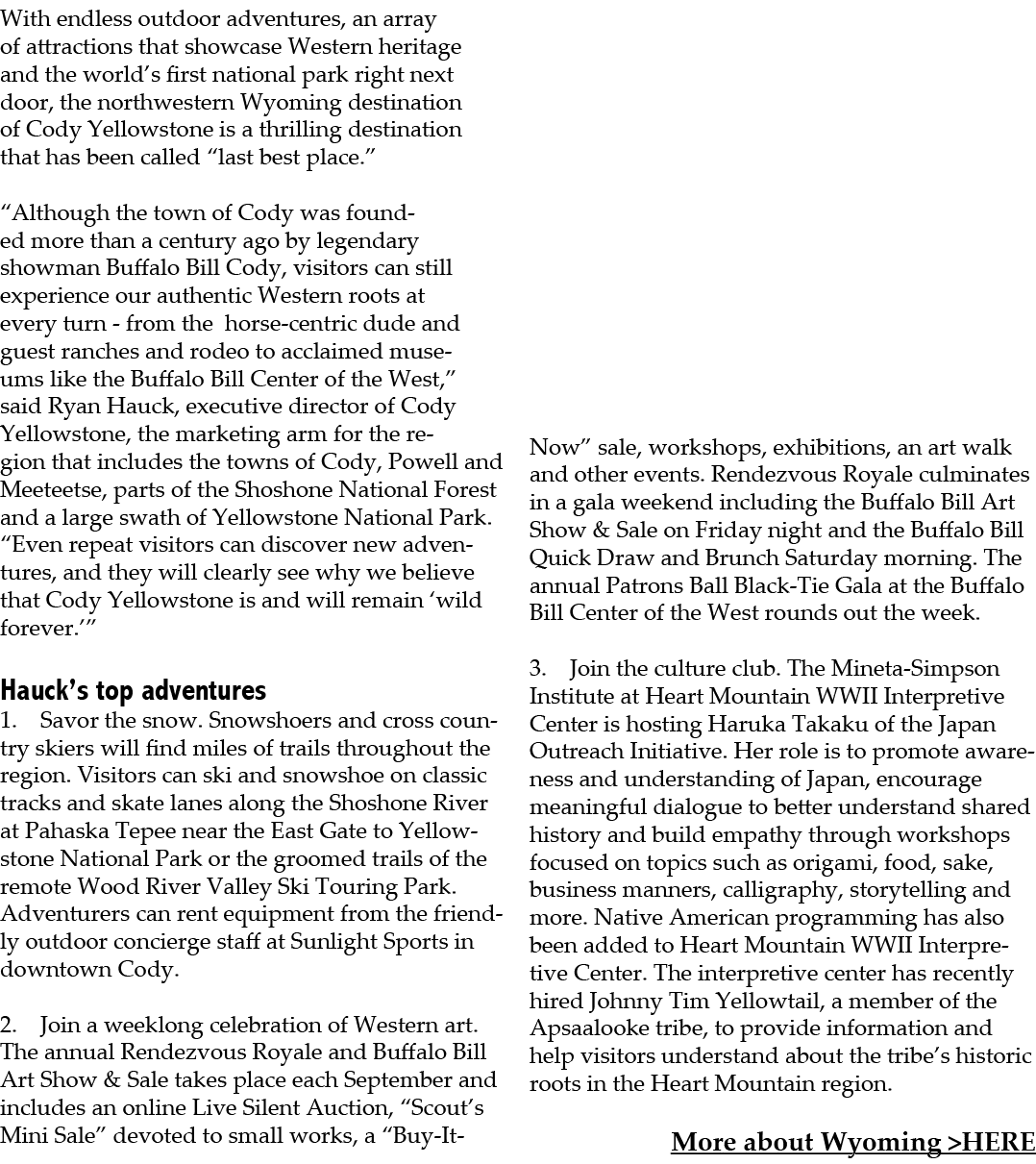 With endless outdoor adventures, an array of attractions that showcase Western heritage and the world's first national park right next door, the northwestern Wyoming destination of Cody Yellowstone is a thrilling destination that has been called "last best place."

"Although the town of Cody was founded more than a century ago by legendary showman Buffalo Bill Cody, visitors can still experience our authentic Western roots at every turn - from the horse-centric dude and guest ranches and rodeo to acclaimed museums like the Buffalo Bill Center of the West," said Ryan Hauck, executive director of Cody Yellowstone, the marketing arm for the region that includes the towns of Cody, Powell and Meeteetse, parts of the Shoshone National Forest and a large swath of Yellowstone National Park. "Even repeat visitors can discover new adventures, and they will clearly see why we believe that Cody Yellowstone is and will remain 'wild forever.'"

Hauck's top adventures
1. Savor the snow. Snowshoers and cross country skiers will find miles of trails throughout the region. Visitors can ski and snowshoe on classic tracks and skate lanes along the Shoshone River at Pahaska Tepee near the East Gate to Yellowstone National Park or the groomed trails of the remote Wood River Valley Ski Touring Park. Adventurers can rent equipment from the friendly outdoor concierge staff at Sunlight Sports in downtown Cody.

2. Join a weeklong celebration of Western art. The annual Rendezvous Royale and Buffalo Bill Art Show & Sale takes place each September and includes an online Live Silent Auction, "Scout's Mini Sale" devoted to small works, a "Buy-It-Now" sale, workshops, exhibitions, an art walk and other events. Rendezvous Royale culminates in a gala weekend including the Buffalo Bill Art Show & Sale on Friday night and the Buffalo Bill Quick Draw and Brunch Saturday morning. The annual Patrons Ball Black-Tie Gala at the Buffalo Bill Center of the West rounds out the week.

3. Join the culture club. The Mineta-Simpson Institute at Heart Mountain WWII Interpretive Center is hosting Haruka Takaku of the Japan Outreach Initiative. Her role is to promote awareness and understanding of Japan, encourage meaningful dialogue to better understand shared history and build empathy through workshops focused on topics such as origami, food, sake, business manners, calligraphy, storytelling and more. Native American programming has also been added to Heart Mountain WWII Interpretive Center. The interpretive center has recently hired Johnny Tim Yellowtail, a member of the Apsaalooke tribe, to provide information and help visitors understand about the tribe's historic roots in the Heart Mountain region.

More about Wyoming >HERE